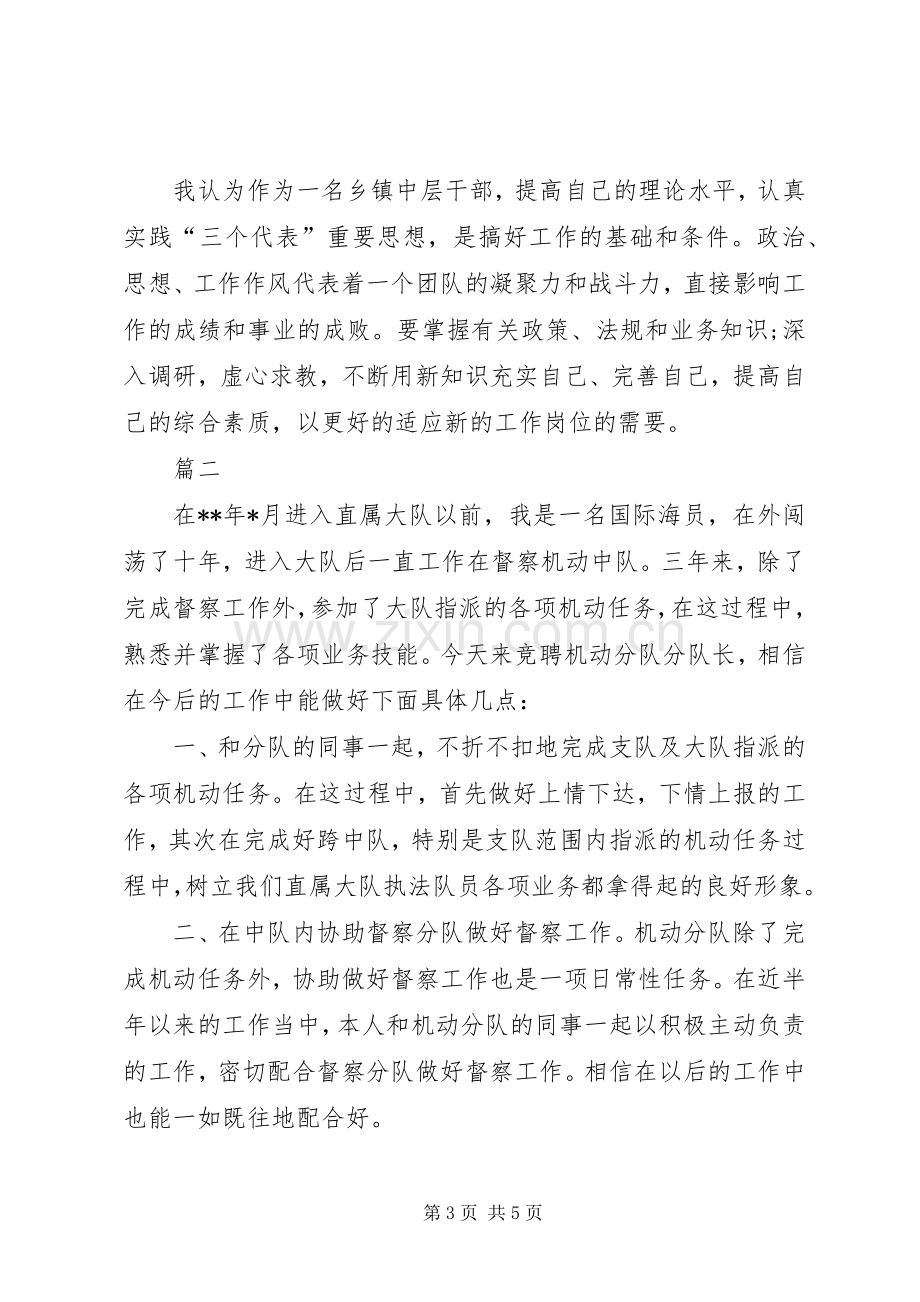 我认为作为一名乡镇中层干部，提高自己的理论水平，认真实践“三个代表”重要思想，是搞好工作的基础和条件。政治、思想、工作作风代表着一个团队的凝聚力和战斗力，直接影响工作的成绩和事业的成败。要掌握有关政策、法规和业务知识;深入调研，虚心求教，不断用新知识充实自己、完善自己，提高自己的综合素质，以更好的适应新的工作岗位的需要。

篇二

在**年*月进入直属大队以前，我是一名国际海员，在外闯荡了十年，进入大队后一直工作在督察机动中队。三年来，除了完成督察工作外，参加了大队指派的各项机动任务，在这过程中，熟悉并掌握了各项业务技能。今天来竞聘机动分队分队长，相信在今后的工作中能做好下面具体几点：

一、和分队的同事一起，不折不扣地完成支队及大队指派的各项机动任务。在这过程中，首先做好上情下达，下情上报的工作，其次在完成好跨中队，特别是支队范围内指派的机动任务过程中,树立我们直属大队执法队员各项业务都拿得起的良好形象。

二、在中队内协助督察分队做好督察工作。机动分队除了完成机动任务外，协助做好督察工作也是一项日常性任务。在近半年以来的工作当中，本人和机动分队的同事一起以积极主动负责的工作，密切配合督察分队做好督察工作。相信在以后的工作中也能一如既往地配合好。

第3页 共5页

www.zixin.com.cn